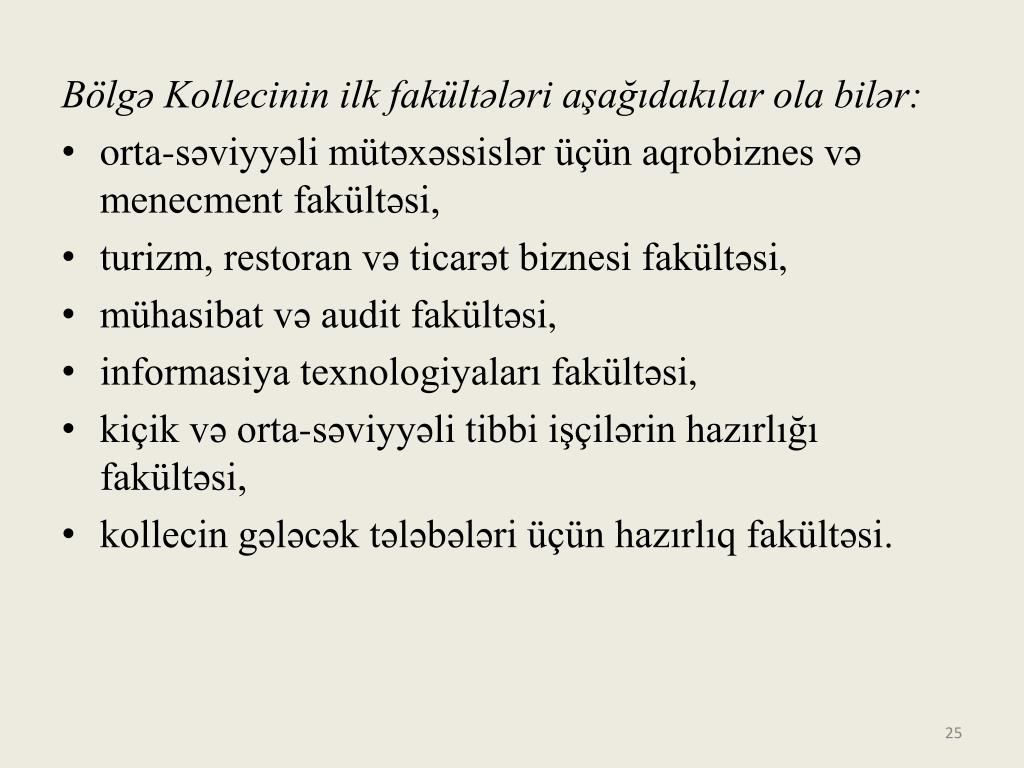 Bölgə Kollecinin ilk fakültələri aşağıdakılar ola bilər:

• orta-səviyyəli mütəxəssislər üçün aqrobiznes və menecment fakültəsi,
• turizm, restoran və ticarət biznesi fakültəsi,
• mühasibat və audit fakültəsi,
• informasiya texnologiyaları fakültəsi,
• kiçik və orta-səviyyəli tibbi işçilərin hazırlığı fakültəsi,
• kollecin gələcək tələbələri üçün hazırlıq fakültəsi.

25